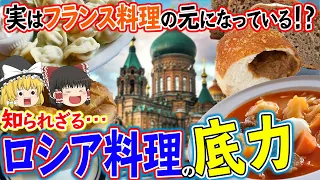 実はフランス料理の元になっている!?

知られざる…

ロシア料理の底力